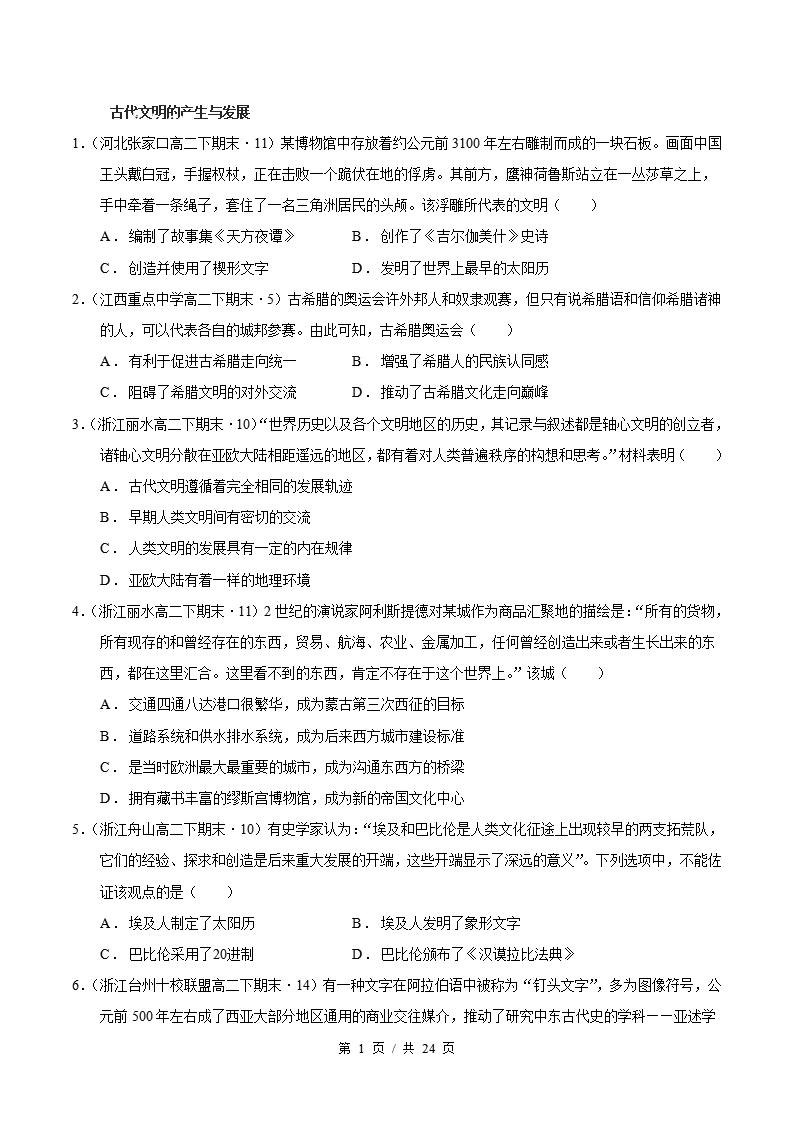 古代文明的产生与发展

1.（河北张家口高二下期末·11）某博物馆中存放着约公元前3100年左右雕制而成的一块石板。画面中国王头戴白冠，手握权杖，正在击败一个跪伏在地的俘虏。其前方，鹰神荷鲁斯站立在一丛莎草之上，手中牵着一条绳子，套住了一名三角洲居民的头颅。该浮雕所代表的文明（　　）

A．编制了故事集《天方夜谭》　B．创作了《吉尔伽美什》史诗

C．创造并使用了楔形文字　D．发明了世界上最早的太阳历

2.（江西重点中学高二下期末·5）古希腊的奥运会许外邦人和奴隶观赛，但只有说希腊语和信仰希腊诸神的人，可以代表各自的城邦参赛。由此可知，古希腊奥运会（　　）

A．有利于促进古希腊走向统一　B．增强了希腊人的民族认同感

C．阻碍了希腊文明的对外交流　D．推动了古希腊文化走向巅峰

3.（浙江丽水高二下期末·10）“世界历史以及各个文明地区的历史，其记录与叙述都是轴心文明的创立者，诸轴心文明分散在亚欧大陆相距遥远的地区，都有着对人类普遍秩序的构想和思考。”材料表明（　　）

A．古代文明遵循着完全相同的发展轨迹

B．早期人类文明间有密切的交流

C．人类文明的发展具有一定的内在规律

D．亚欧大陆有着一样的地理环境

4.（浙江丽水高二下期末·11）2世纪的演说家阿利斯提德对某城作为商品汇聚地的描绘是：“所有的货物，所有现存的和曾经存在的东西，贸易、航海、农业、金属加工，任何曾经创造出来或者生长出来的东西，都在这里汇合。这里看不到的东西，肯定不存在于这个世界上。”该城（　　）

A．交通四通八达港口很繁华，成为蒙古第三次西征的目标

B．道路系统和供水排水系统，成为后来西方城市建设标准

C．是当时欧洲最大最重要的城市，成为沟通东西方的桥梁

D．拥有藏书丰富的缪斯宫博物馆，成为新的帝国文化中心

5.（浙江舟山高二下期末·10）有史学家认为：“埃及和巴比伦是人类文化征途上出现较早的两支拓荒队，它们的经验、探求和创造是后来重大发展的开端，这些开端显示了深远的意义”。下列选项中，不能佐证该观点的是（　　）

A．埃及人制定了太阳历　B．埃及人发明了象形文字

C．巴比伦采用了20进制　D．巴比伦颁布了《汉谟拉比法典》

6.（浙江台州十校联盟高二下期末·14）有一种文字在阿拉伯语中被称为“钉头文字”，多为图像符号，公元前500年左右成了西亚大部分地区通用的商业交往媒介，推动了研究中东古代史的学科——亚述学

第1页／共24页